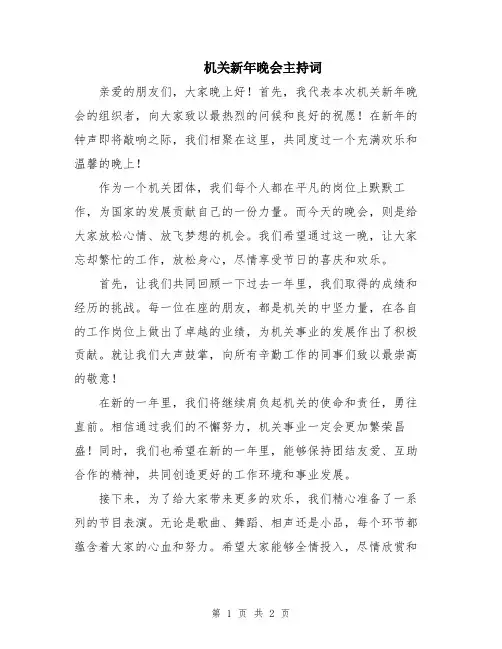 机关新年晚会主持词

亲爱的朋友们，大家晚上好！首先，我代表本次机关新年晚会的组织者，向大家致以最热烈的问候和良好的祝愿！在新年的钟声即将敲响之际，我们相聚在这里，共同度过一个充满欢乐和温馨的晚上！

作为一个机关团体，我们每个人都在平凡的岗位上默默工作，为国家的发展贡献自己的一份力量。而今天的晚会，则是给大家放松心情、放飞梦想的机会。我们希望通过这一晚，让大家忘却繁忙的工作，放松身心，尽情享受节日的喜庆和欢乐。

首先，让我们共同回顾一下过去一年里，我们取得的成绩和经历的挑战。每一位在座的朋友，都是机关的中坚力量，在各自的工作岗位上做出了卓越的业绩，为机关事业的发展作出了积极贡献。就让我们大声鼓掌，向所有辛勤工作的同事们致以最崇高的敬意！

在新的一年里，我们将继续肩负起机关的使命和责任，勇往直前。相信通过我们的不懈努力，机关事业一定会更加繁荣昌盛！同时，我们也希望在新的一年里，能够保持团结友爱、互助合作的精神，共同创造更好的工作环境和事业发展。

接下来，为了给大家带来更多的欢乐，我们精心准备了一系列的节目表演。无论是歌曲、舞蹈、相声还是小品，每个环节都蕴含着大家的心血和努力。希望大家能够全情投入，尽情欣赏和

第 1 页 共 2 页